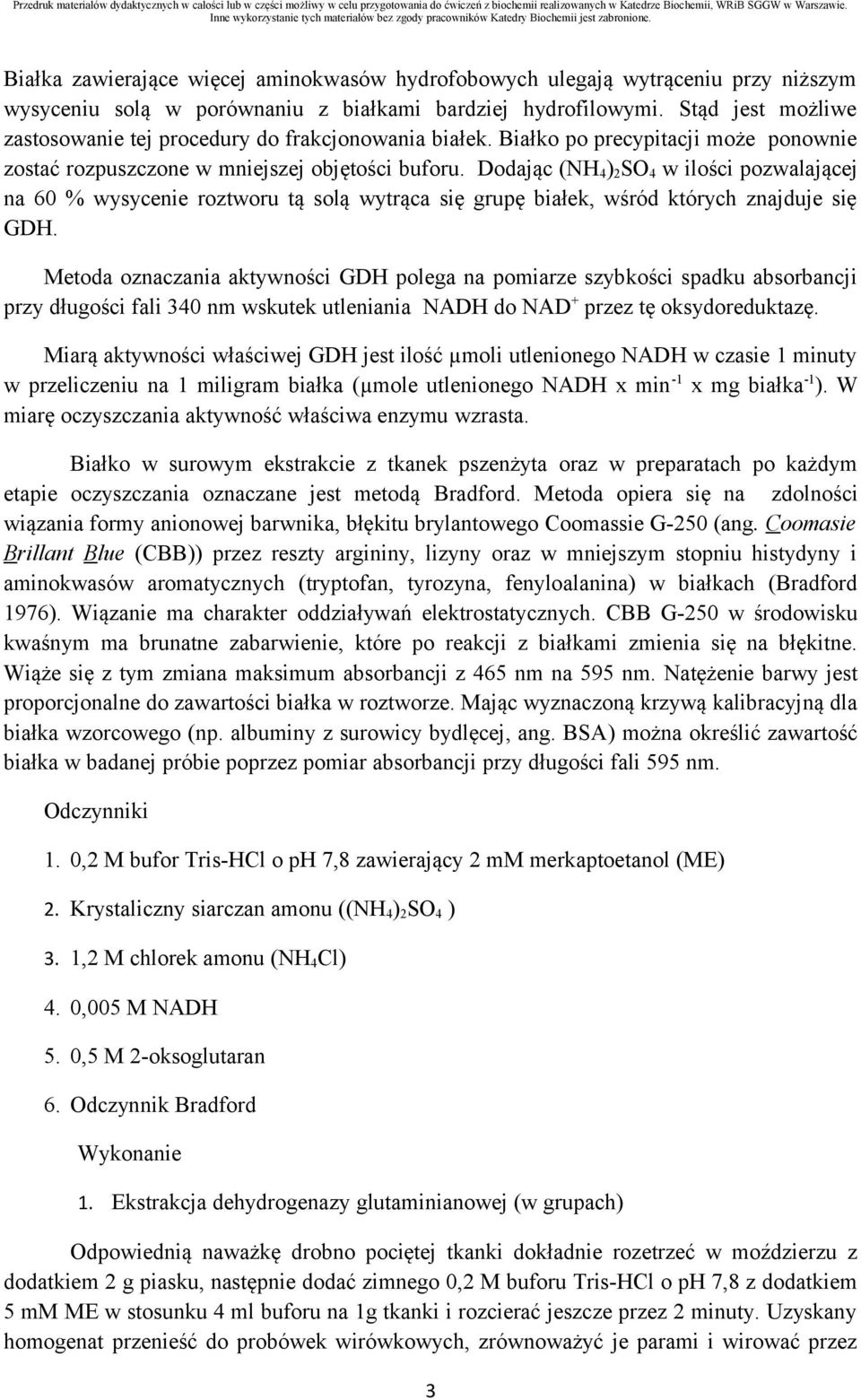 Przedruk materiałów dydaktycznych w całości lub w części możliwy w celu przygotowania do ćwiczeń z biochemii realizowanych w Katedrze Biochemii, WRiB SGGW w Warszawie. Inne wykorzystanie tych materiałów bez zgody pracowników Katedry Biochemii jest zabronione.

Białka zawierające więcej aminokwasów hydrofobowych ulegają wytrąceniu przy niższym wysyceniu solą w porównaniu z białkami bardziej hydrofilowymi. Stąd jest możliwe zastosowanie tej procedury do frakcjonowania białek. Białko po precypitacji może ponownie zostać rozpuszczone w mniejszej objętości buforu. Dodając $(NH_4)_2SO_4$ w ilości pozwalającej na 60 % wysycenie roztworu tą solą wytrąca się grupę białek, wśród których znajduje się GDH.

Metoda oznaczania aktywności GDH polega na pomiarze szybkości spadku absorbancji przy długości fali 340 nm wskutek utleniania NADH do $NAD^+$ przez tę oksydoreduktazę.

Miarą aktywności właściwej GDH jest ilość µmoli utlenionego NADH w czasie 1 minuty w przeliczeniu na 1 miligram białka (µmole utlenionego NADH x $min^{-1}$ x mg $białka^{-1}$). W miarę oczyszczania aktywność właściwa enzymu wzrasta.

Białko w surowym ekstrakcie z tkanek pszenżyta oraz w preparatach po każdym etapie oczyszczania oznaczane jest metodą Bradford. Metoda opiera się na zdolności wiązania formy anionowej barwnika, błękitu brylantowego Coomassie G-250 (ang. Coomasie Brillant Blue (CBB)) przez reszty argininy, lizyny oraz w mniejszym stopniu histydyny i aminokwasów aromatycznych (tryptofan, tyrozyna, fenyloalanina) w białkach (Bradford 1976). Wiązanie ma charakter oddziaływań elektrostatycznych. CBB G-250 w środowisku kwaśnym ma brunatne zabarwienie, które po reakcji z białkami zmienia się na błękitne. Wiąże się z tym zmiana maksimum absorbancji z 465 nm na 595 nm. Natężenie barwy jest proporcjonalne do zawartości białka w roztworze. Mając wyznaczoną krzywą kalibracyjną dla białka wzorcowego (np. albuminy z surowicy bydlęcej, ang. BSA) można określić zawartość białka w badanej próbie poprzez pomiar absorbancji przy długości fali 595 nm.

Odczynniki

1. 0,2 M bufor Tris-HCl o pH 7,8 zawierający 2 mM merkaptoetanol (ME)
2. Krystaliczny siarczan amonu ($(NH_4)_2SO_4$ )
3. 1,2 M chlorek amonu ($NH_4Cl$)
4. 0,005 M NADH
5. 0,5 M 2-oksoglutaran
6. Odczynnik Bradford

Wykonanie

1. Ekstrakcja dehydrogenazy glutaminianowej (w grupach)

Odpowiednią naważkę drobno pociętej tkanki dokładnie rozetrzeć w moździerzu z dodatkiem 2 g piasku, następnie dodać zimnego 0,2 M buforu Tris-HCl o pH 7,8 z dodatkiem 5 mM ME w stosunku 4 ml buforu na 1g tkanki i rozcierać jeszcze przez 2 minuty. Uzyskany homogenat przenieść do probówek wirówkowych, zrównoważyć je parami i wirować przez

3